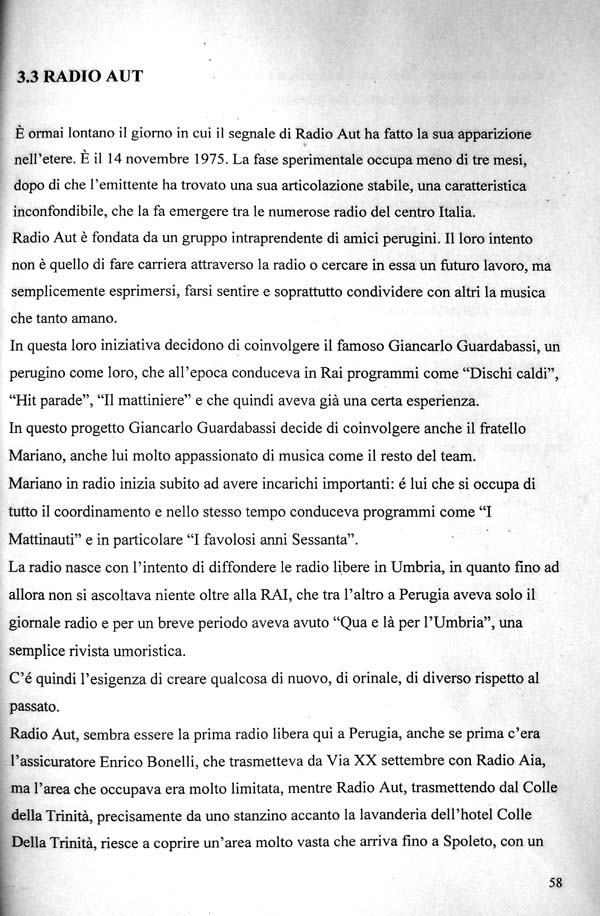 3.3 RADIO AUT

È ormai lontano il giorno in cui il segnale di Radio Aut ha fatto la sua apparizione nell'etere. È il 14 novembre 1975. La fase sperimentale occupa meno di tre mesi, dopo di che l'emittente ha trovato una sua articolazione stabile, una caratteristica inconfondibile, che la fa emergere tra le numerose radio del centro Italia.
Radio Aut è fondata da un gruppo intraprendente di amici perugini. Il loro intento non è quello di fare carriera attraverso la radio o cercare in essa un futuro lavoro, ma semplicemente esprimersi, farsi sentire e soprattutto condividere con altri la musica che tanto amano.
In questa loro iniziativa decidono di coinvolgere il famoso Giancarlo Guardabassi, un perugino come loro, che all'epoca conduceva in Rai programmi come "Dischi caldi", "Hit parade", "Il mattiniere" e che quindi aveva già una certa esperienza.
In questo progetto Giancarlo Guardabassi decide di coinvolgere anche il fratello Mariano, anche lui molto appassionato di musica come il resto del team.
Mariano in radio inizia subito ad avere incarichi importanti: é lui che si occupa di tutto il coordinamento e nello stesso tempo conduceva programmi come "I Mattinauti" e in particolare "I favolosi anni Sessanta".
La radio nasce con l'intento di diffondere le radio libere in Umbria, in quanto fino ad allora non si ascoltava niente oltre alla RAI, che tra l'altro a Perugia aveva solo il giornale radio e per un breve periodo aveva avuto "Qua e là per l'Umbria", una semplice rivista umoristica.
C'é quindi l'esigenza di creare qualcosa di nuovo, di orinale, di diverso rispetto al passato.
Radio Aut, sembra essere la prima radio libera qui a Perugia, anche se prima c'era l'assicuratore Enrico Bonelli, che trasmetteva da Via XX settembre con Radio Aia, ma l'area che occupava era molto limitata, mentre Radio Aut, trasmettendo dal Colle della Trinità, precisamente da uno stanzino accanto la lavanderia dell'hotel Colle Della Trinità, riesce a coprire un'area molto vasta che arriva fino a Spoleto, con un

58